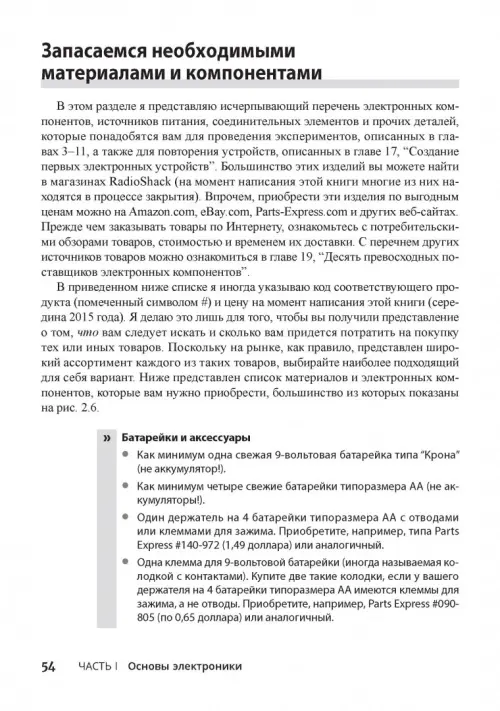 Запасаемся необходимыми материалами и компонентами

В этом разделе я представляю исчерпывающий перечень электронных компонентов, источников питания, соединительных элементов и прочих деталей, которые понадобятся вам для проведения экспериментов, описанных в главах 3–11, а также для повторения устройств, описанных в главе 17, "Создание первых электронных устройств". Большинство этих изделий вы можете найти в магазинах RadioShack (на момент написания этой книги многие из них находятся в процессе закрытия). Впрочем, приобрести эти изделия по выгодным ценам можно на Amazon.com, eBay.com, Parts-Express.com и других веб-сайтах. Прежде чем заказывать товары по Интернету, ознакомьтесь с потребительскими обзорами товаров, стоимостью и временем их доставки. С перечнем других источников товаров можно ознакомиться в главе 19, "Десять превосходных поставщиков электронных компонентов".

В приведенном ниже списке я иногда указываю код соответствующего продукта (помеченный символом #) и цену на момент написания этой книги (середина 2015 года). Я делаю это лишь для того, чтобы вы получили представление о том, что вам следует искать и сколько вам придется потратить на покупку тех или иных товаров. Поскольку на рынке, как правило, представлен широкий ассортимент каждого из таких товаров, выбирайте наиболее подходящий для себя вариант. Ниже представлен список материалов и электронных компонентов, которые вам нужно приобрести, большинство из которых показаны на рис. 2.6.

» Батарейки и аксессуары
• Как минимум одна свежая 9-вольтовая батарейка типа "Крона" (не аккумулятор!).
• Как минимум четыре свежие батарейки типоразмера АА (не аккумуляторы!).
• Один держатель на 4 батарейки типоразмера АА с отводами или клеммами для зажима. Приобретите, например, типа Parts Express #140-972 (1,49 доллара) или аналогичный.
• Одна клемма для 9-вольтовой батарейки (иногда называемая колодкой с контактами). Купите две такие колодки, если у вашего держателя на 4 батарейки типоразмера АА имеются клеммы для зажима, а не отводы. Приобретите, например, Parts Express #090-805 (по 0,65 доллара) или аналогичный.

54 ЧАСТЬ I Основы электроники